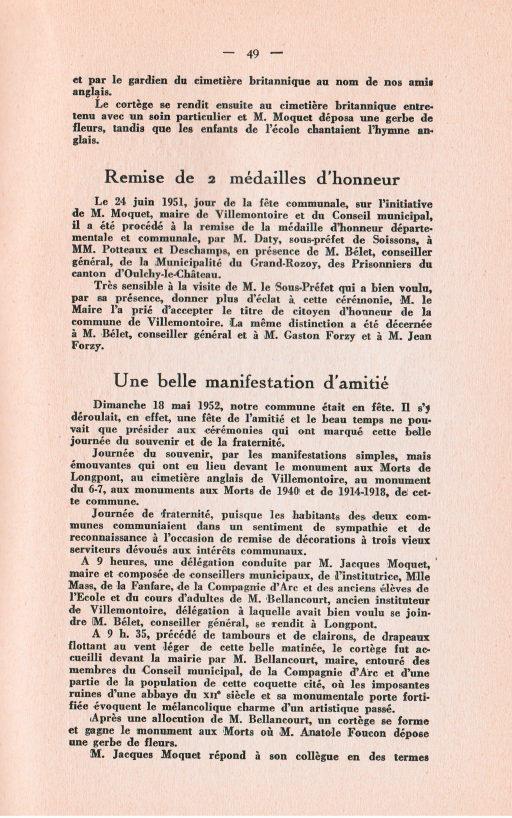 — 49 —

et par le gardien du cimetière britannique au nom de nos amis anglais.

Le cortège se rendit ensuite au cimetière britannique entretenu avec un soin particulier et M. Moquet déposa une gerbe de fleurs, tandis que les enfants de l'école chantaient l'hymne anglais.

Remise de 2 médailles d'honneur

Le 24 juin 1951, jour de la fête communale, sur l'initiative de M. Moquet, maire de Villemontoire et du Conseil municipal, il a été procédé à la remise de la médaille d'honneur départementale et communale, par M. Daty, sous-préfet de Soissons, à MM. Potteaux et Deschamps, en présence de M. Bélet, conseiller général, de la Municipalité du Grand-Rozoy, des Prisonniers du canton d'Oulchy-le-Château.

Très sensible à la visite de M. le Sous-Préfet qui a bien voulu, par sa présence, donner plus d'éclat à cette cérémonie, M. le Maire l'a prié d'accepter le titre de citoyen d'honneur de la commune de Villemontoire. La même distinction a été décernée à M. Bélet, conseiller général et à M. Gaston Forzy et à M. Jean Forzy.

Une belle manifestation d'amitié

Dimanche 18 mai 1952, notre commune était en fête. Il s'y déroulait, en effet, une fête de l'amitié et le beau temps ne pouvait que présider aux cérémonies qui ont marqué cette belle journée du souvenir et de la fraternité.

Journée du souvenir, par les manifestations simples, mais émouvantes qui ont eu lieu devant le monument aux Morts de Longpont, au cimetière anglais de Villemontoire, au monument du 6-7, aux monuments aux Morts de 1940 et de 1914-1918, de cette commune.

Journée de fraternité, puisque les habitants des deux communes communiaient dans un sentiment de sympathie et de reconnaissance à l'occasion de remise de décorations à trois vieux serviteurs dévoués aux intérêts communaux.

A 9 heures, une délégation conduite par M. Jacques Moquet, maire et composée de conseillers municipaux, de l'institutrice, Mlle Mass, de la Fanfare, de la Compagnie d'Arc et des anciens élèves de l'Ecole et du cours d'adultes de M. Bellancourt, ancien instituteur de Villemontoire, délégation à laquelle avait bien voulu se joindre M. Bélet, conseiller général, se rendit à Longpont.

A 9 h. 35, précédé de tambours et de clairons, de drapeaux flottant au vent léger de cette belle matinée, le cortège fut accueilli devant la mairie par M. Bellancourt, maire, entouré des membres du Conseil municipal, de la Compagnie d'Arc et d'une partie de la population de cette coquette cité, où les imposantes ruines d'une abbaye du XIIe siècle et sa monumentale porte fortifiée évoquent le mélancolique charme d'un artistique passé.

Après une allocution de M. Bellancourt, un cortège se forme et gagne le monument aux Morts où M. Anatole Foucon dépose une gerbe de fleurs.

M. Jacques Moquet répond à son collègue en des termes